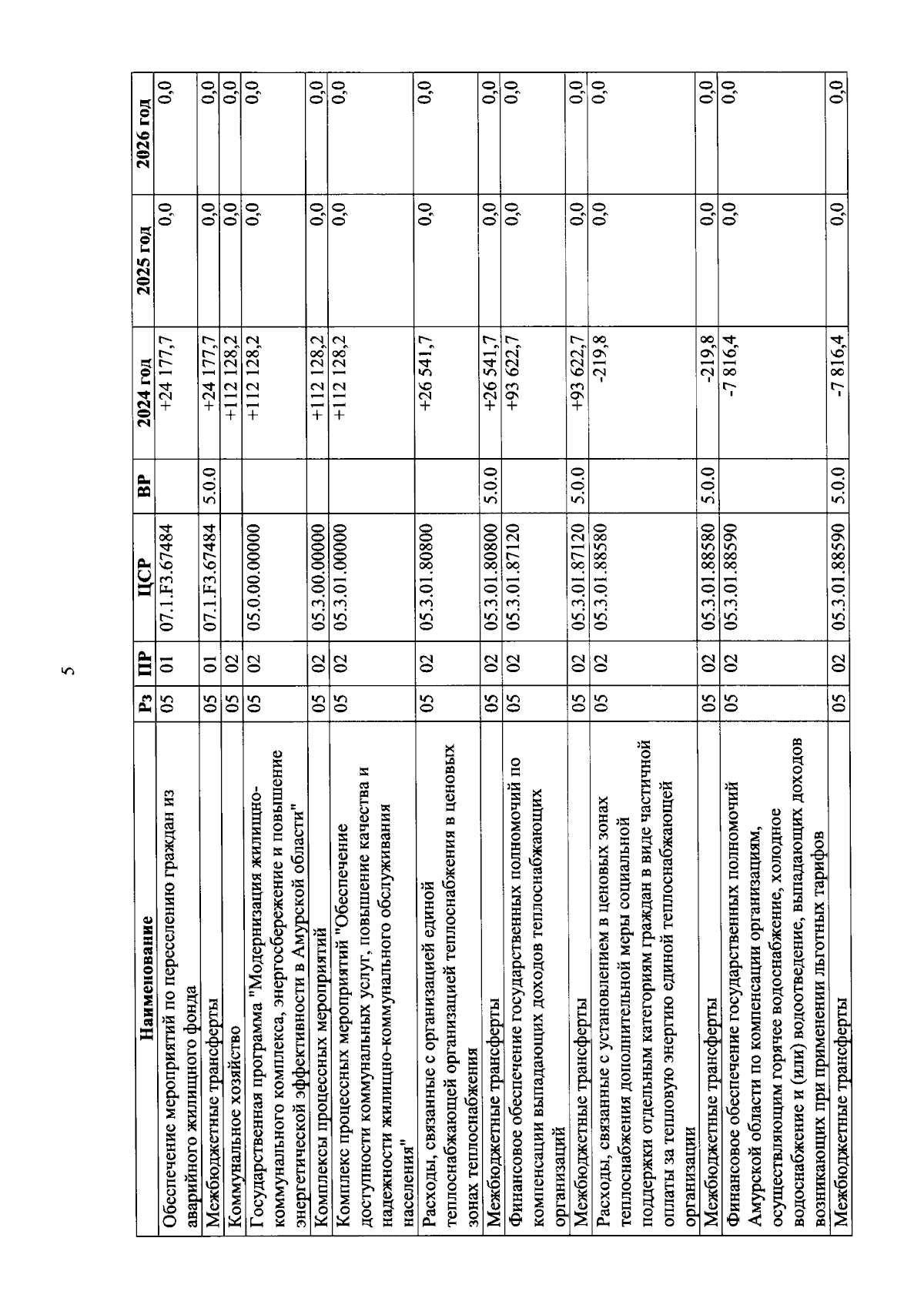 5

| Наименование | Рз | ПР | ЦСР | ВР | 2024 год | 2025 год | 2026 год |
|---|---|---|---|---|---|---|---|
| Обеспечение мероприятий по переселению граждан из аварийного жилищного фонда | 05 | 01 | 07.1.F3.67484 | | +24 177,7 | 0,0 | 0,0 |
| Межбюджетные трансферты | 05 | 01 | 07.1.F3.67484 | 5.0.0 | +24 177,7 | 0,0 | 0,0 |
| Коммунальное хозяйство | 05 | 02 | | | +112 128,2 | 0,0 | 0,0 |
| Государственная программа "Модернизация жилищно-коммунального комплекса, энергосбережение и повышение энергетической эффективности в Амурской области" | 05 | 02 | 05.0.00.00000 | | +112 128,2 | 0,0 | 0,0 |
| Комплексы процессных мероприятий | 05 | 02 | 05.3.00.00000 | | +112 128,2 | 0,0 | 0,0 |
| Комплекс процессных мероприятий "Обеспечение доступности коммунальных услуг, повышение качества и надежности жилищно-коммунального обслуживания населения" | 05 | 02 | 05.3.01.00000 | | +112 128,2 | 0,0 | 0,0 |
| Расходы, связанные с организацией единой теплоснабжающей организацией теплоснабжения в ценовых зонах теплоснабжения | 05 | 02 | 05.3.01.80800 | | +26 541,7 | 0,0 | 0,0 |
| Межбюджетные трансферты | 05 | 02 | 05.3.01.80800 | 5.0.0 | +26 541,7 | 0,0 | 0,0 |
| Финансовое обеспечение государственных полномочий по компенсации выпадающих доходов теплоснабжающих организаций | 05 | 02 | 05.3.01.87120 | | +93 622,7 | 0,0 | 0,0 |
| Межбюджетные трансферты | 05 | 02 | 05.3.01.87120 | 5.0.0 | +93 622,7 | 0,0 | 0,0 |
| Расходы, связанные с установлением в ценовых зонах теплоснабжения дополнительной меры социальной поддержки отдельным категориям граждан в виде частичной оплаты за тепловую энергию единой теплоснабжающей организации | 05 | 02 | 05.3.01.88580 | | -219,8 | 0,0 | 0,0 |
| Межбюджетные трансферты | 05 | 02 | 05.3.01.88580 | 5.0.0 | -219,8 | 0,0 | 0,0 |
| Финансовое обеспечение государственных полномочий Амурской области по компенсации организациям, осуществляющим горячее водоснабжение, холодное водоснабжение и (или) водоотведение, выпадающих доходов возникающих при применении льготных тарифов | 05 | 02 | 05.3.01.88590 | | -7 816,4 | 0,0 | 0,0 |
| Межбюджетные трансферты | 05 | 02 | 05.3.01.88590 | 5.0.0 | -7 816,4 | 0,0 | 0,0 |